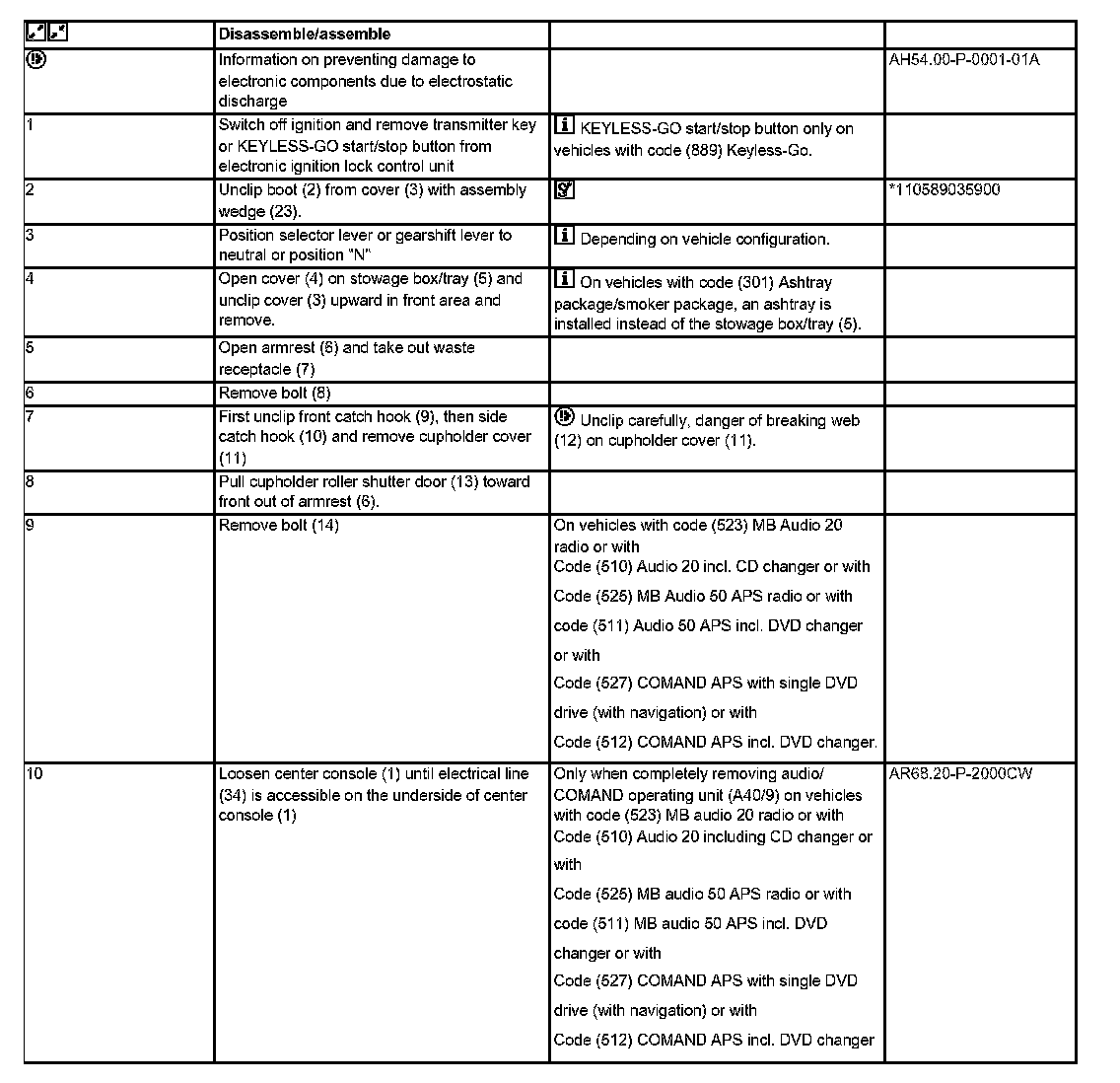 |  | Disassemble/assemble |  |  |
|---|---|---|---|
|  | Information on preventing damage to electronic components due to electrostatic discharge |  | AH54.00-P-0001-01A |
| 1 | Switch off ignition and remove transmitter key or KEYLESS-GO start/stop button from electronic ignition lock control unit | KEYLESS-GO start/stop button only on vehicles with code (889) Keyless-Go. |  |
| 2 | Unclip boot (2) from cover (3) with assembly wedge (23). |  | *110589035900 |
| 3 | Position selector lever or gearshift lever to neutral or position "N" | Depending on vehicle configuration. |  |
| 4 | Open cover (4) on stowage box/tray (5) and unclip cover (3) upward in front area and remove. | On vehicles with code (301) Ashtray package/smoker package, an ashtray is installed instead of the stowage box/tray (5). |  |
| 5 | Open armrest (6) and take out waste receptacle (7) |  |  |
| 6 | Remove bolt (8) |  |  |
| 7 | First unclip front catch hook (9), then side catch hook (10) and remove cupholder cover (11) | Unclip carefully, danger of breaking web (12) on cupholder cover (11). |  |
| 8 | Pull cupholder roller shutter door (13) toward front out of armrest (6). |  |  |
| 9 | Remove bolt (14) | On vehicles with code (523) MB Audio 20 radio or with Code (510) Audio 20 incl. CD changer or with Code (525) MB Audio 50 APS radio or with code (511) Audio 50 APS incl. DVD changer or with Code (527) COMAND APS with single DVD drive (with navigation) or with Code (512) COMAND APS incl. DVD changer. |  |
| 10 | Loosen center console (1) until electrical line (34) is accessible on the underside of center console (1) | Only when completely removing audio/ COMAND operating unit (A40/9) on vehicles with code (523) MB audio 20 radio or with Code (510) Audio 20 including CD changer or with Code (525) MB audio 50 APS radio or with code (511) MB audio 50 APS incl. DVD changer or with Code (527) COMAND APS with single DVD drive (with navigation) or with Code (512) COMAND APS incl. DVD changer | AR68.20-P-2000CW |